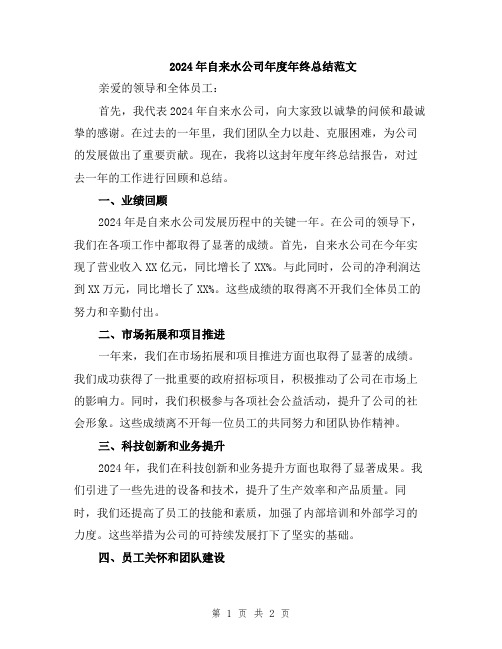 2024年自来水公司年度年终总结范文

亲爱的领导和全体员工：

首先，我代表2024年自来水公司，向大家致以诚挚的问候和最诚挚的感谢。在过去的一年里，我们团队全力以赴、克服困难，为公司的发展做出了重要贡献。现在，我将以这封年度年终总结报告，对过去一年的工作进行回顾和总结。

一、业绩回顾

2024年是自来水公司发展历程中的关键一年。在公司的领导下，我们在各项工作中都取得了显著的成绩。首先，自来水公司在今年实现了营业收入XX亿元，同比增长了XX%。与此同时，公司的净利润达到XX万元，同比增长了XX%。这些成绩的取得离不开我们全体员工的努力和辛勤付出。

二、市场拓展和项目推进

一年来，我们在市场拓展和项目推进方面也取得了显著的成绩。我们成功获得了一批重要的政府招标项目，积极推动了公司在市场上的影响力。同时，我们积极参与各项社会公益活动，提升了公司的社会形象。这些成绩离不开每一位员工的共同努力和团队协作精神。

三、科技创新和业务提升

2024年，我们在科技创新和业务提升方面也取得了显著成果。我们引进了一些先进的设备和技术，提升了生产效率和产品质量。同时，我们还提高了员工的技能和素质，加强了内部培训和外部学习的力度。这些举措为公司的可持续发展打下了坚实的基础。

四、员工关怀和团队建设

第 1 页 共 2 页